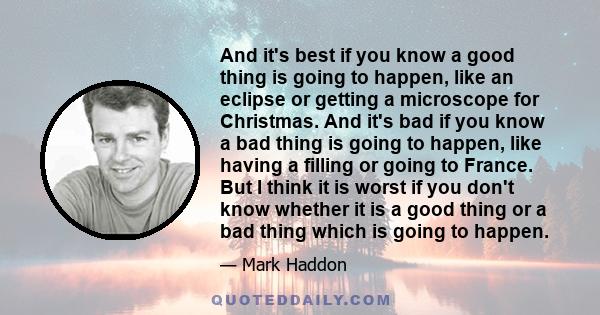 And it's best if you know a good thing is going to happen, like an eclipse or getting a microscope for Christmas. And it's bad if you know a bad thing is going to happen, like having a filling or going to France. But I think it is worst if you don't know whether it is a good thing or a bad thing which is going to happen.

— Mark Haddon

QUOTEDDAILY.COM